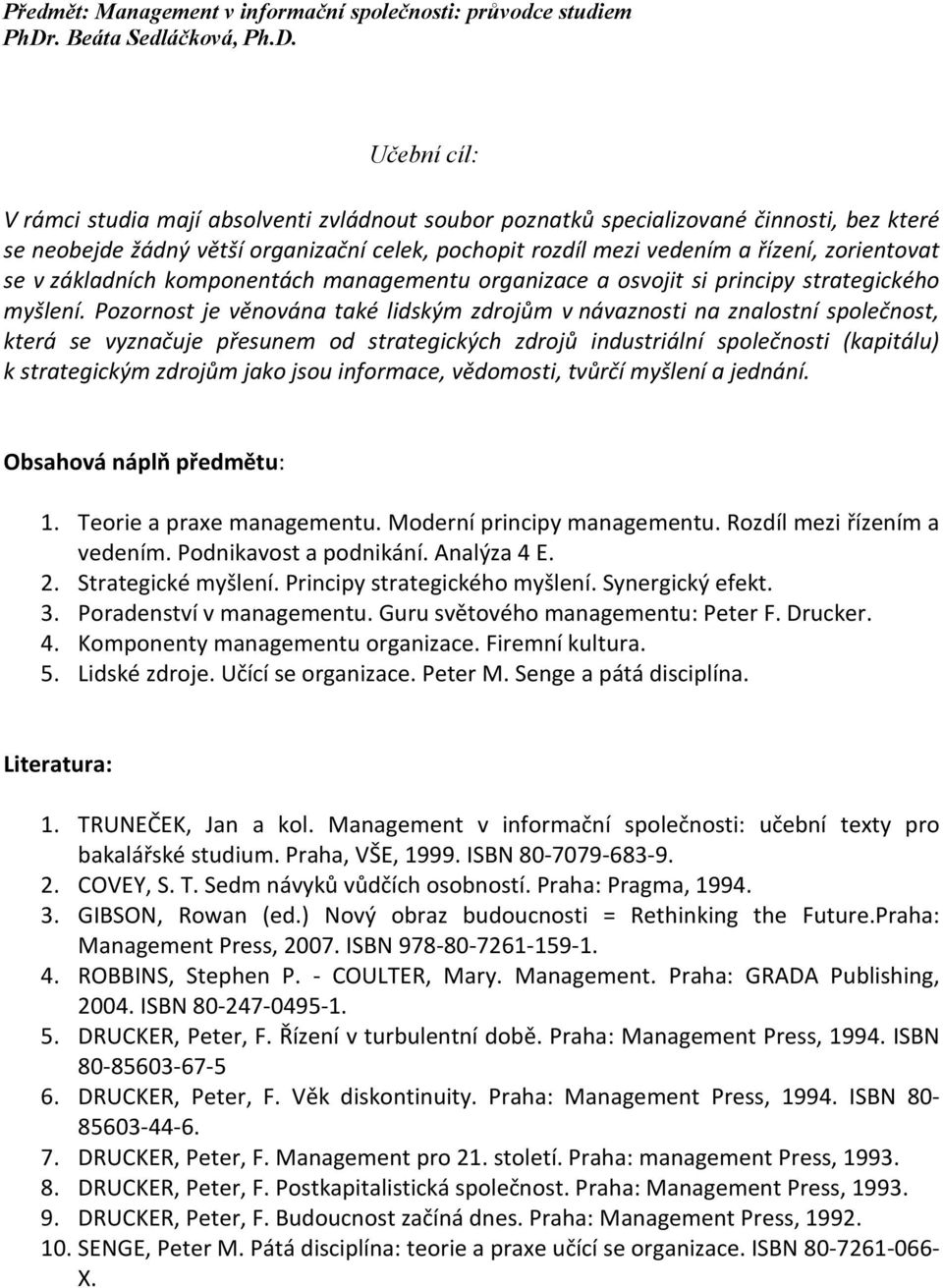 Předmět: Management v informační společnosti: průvodce studiem
PhDr. Beáta Sedláčková, Ph.D.

Učební cíl:

V rámci studia mají absolventi zvládnout soubor poznatků specializované činnosti, bez které se neobejde žádný větší organizační celek, pochopit rozdíl mezi vedením a řízení, zorientovat se v základních komponentách managementu organizace a osvojit si principy strategického myšlení. Pozornost je věnována také lidským zdrojům v návaznosti na znalostní společnost, která se vyznačuje přesunem od strategických zdrojů industriální společnosti (kapitálu) k strategickým zdrojům jako jsou informace, vědomosti, tvůrčí myšlení a jednání.

Obsahová náplň předmětu:

1. Teorie a praxe managementu. Moderní principy managementu. Rozdíl mezi řízením a vedením. Podnikavost a podnikání. Analýza 4 E.
2. Strategické myšlení. Principy strategického myšlení. Synergický efekt.
3. Poradenství v managementu. Guru světového managementu: Peter F. Drucker.
4. Komponenty managementu organizace. Firemní kultura.
5. Lidské zdroje. Učící se organizace. Peter M. Senge a pátá disciplína.

Literatura:

1. TRUNEČEK, Jan a kol. Management v informační společnosti: učební texty pro bakalářské studium. Praha, VŠE, 1999. ISBN 80-7079-683-9.
2. COVEY, S. T. Sedm návyků vůdčích osobností. Praha: Pragma, 1994.
3. GIBSON, Rowan (ed.) Nový obraz budoucnosti = Rethinking the Future.Praha: Management Press, 2007. ISBN 978-80-7261-159-1.
4. ROBBINS, Stephen P. - COULTER, Mary. Management. Praha: GRADA Publishing, 2004. ISBN 80-247-0495-1.
5. DRUCKER, Peter, F. Řízení v turbulentní době. Praha: Management Press, 1994. ISBN 80-85603-67-5
6. DRUCKER, Peter, F. Věk diskontinuity. Praha: Management Press, 1994. ISBN 80-85603-44-6.
7. DRUCKER, Peter, F. Management pro 21. století. Praha: management Press, 1993.
8. DRUCKER, Peter, F. Postkapitalistická společnost. Praha: Management Press, 1993.
9. DRUCKER, Peter, F. Budoucnost začíná dnes. Praha: Management Press, 1992.
10. SENGE, Peter M. Pátá disciplína: teorie a praxe učící se organizace. ISBN 80-7261-066-X.